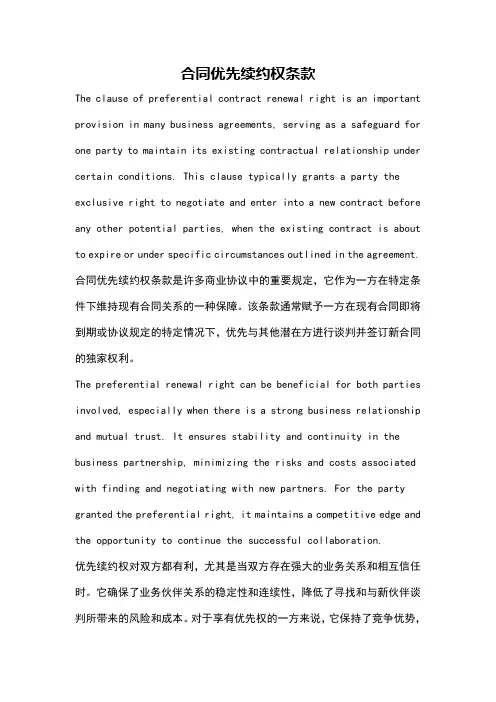 合同优先续约权条款

The clause of preferential contract renewal right is an important provision in many business agreements, serving as a safeguard for one party to maintain its existing contractual relationship under certain conditions. This clause typically grants a party the exclusive right to negotiate and enter into a new contract before any other potential parties, when the existing contract is about to expire or under specific circumstances outlined in the agreement.

合同优先续约权条款是许多商业协议中的重要规定，它作为一方在特定条件下维持现有合同关系的一种保障。该条款通常赋予一方在现有合同即将到期或协议规定的特定情况下，优先与其他潜在方进行谈判并签订新合同的独家权利。

The preferential renewal right can be beneficial for both parties involved, especially when there is a strong business relationship and mutual trust. It ensures stability and continuity in the business partnership, minimizing the risks and costs associated with finding and negotiating with new partners. For the party granted the preferential right, it maintains a competitive edge and the opportunity to continue the successful collaboration.

优先续约权对双方都有利，尤其是当双方存在强大的业务关系和相互信任时。它确保了业务伙伴关系的稳定性和连续性，降低了寻找和与新伙伴谈判所带来的风险和成本。对于享有优先权的一方来说，它保持了竞争优势，